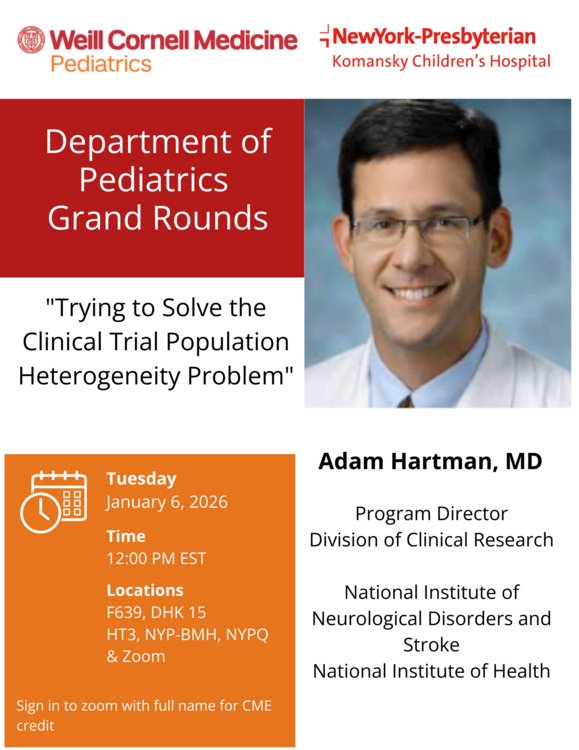 Weill Cornell Medicine
Pediatrics

NewYork-Presbyterian
Komansky Children's Hospital

Department of Pediatrics Grand Rounds

"Trying to Solve the Clinical Trial Population Heterogeneity Problem"

Tuesday
January 6, 2026

Time
12:00 PM EST

Locations
F639, DHK 15
HT3, NYP-BMH, NYPQ & Zoom

Sign in to zoom with full name for CME credit

Adam Hartman, MD

Program Director
Division of Clinical Research

National Institute of Neurological Disorders and Stroke
National Institute of Health